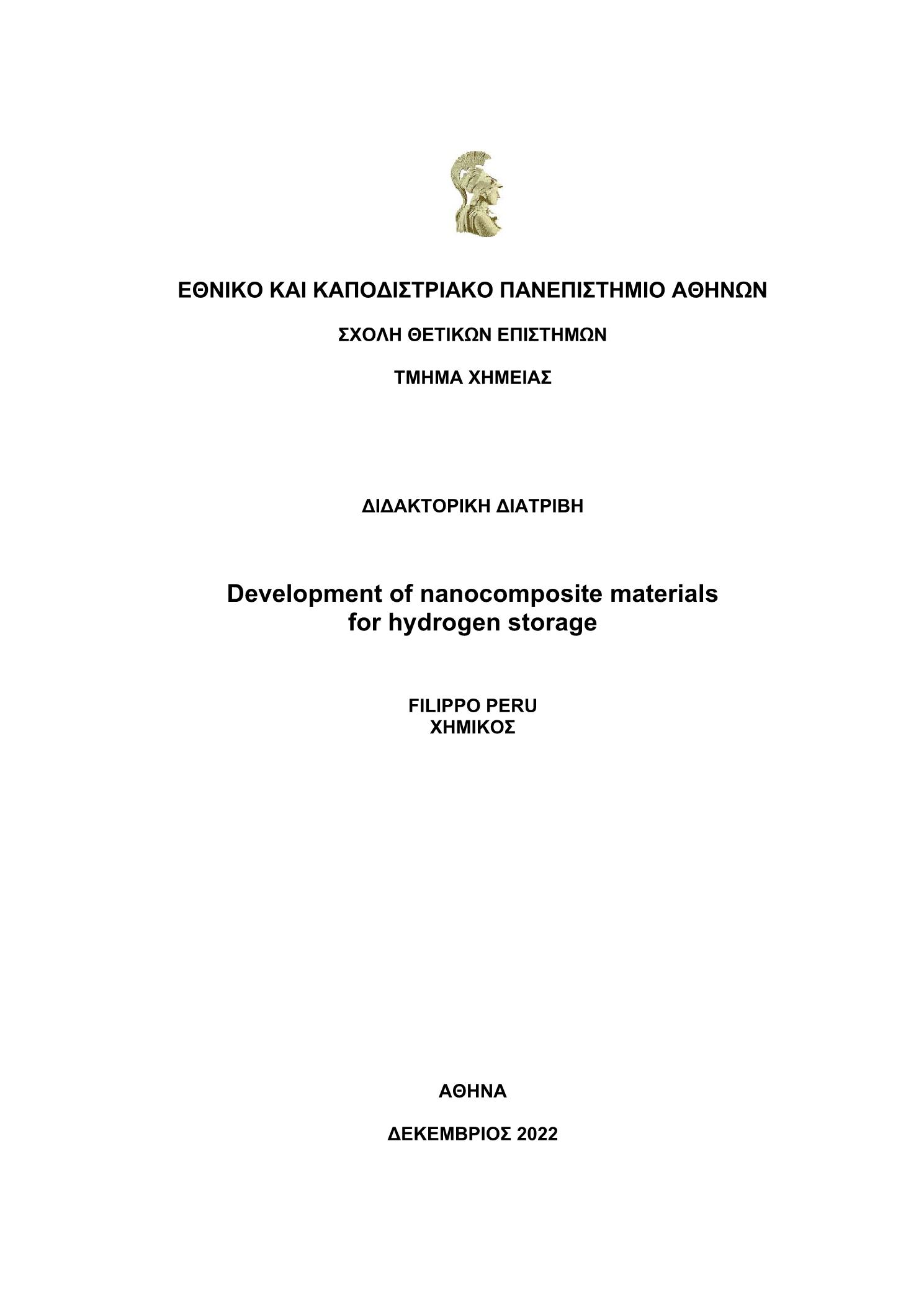 ΕΘΝΙΚΟ ΚΑΙ ΚΑΠΟΔΙΣΤΡΙΑΚΟ ΠΑΝΕΠΙΣΤΗΜΙΟ ΑΘΗΝΩΝ

ΣΧΟΛΗ ΘΕΤΙΚΩΝ ΕΠΙΣΤΗΜΩΝ

ΤΜΗΜΑ ΧΗΜΕΙΑΣ

ΔΙΔΑΚΤΟΡΙΚΗ ΔΙΑΤΡΙΒΗ

Development of nanocomposite materials for hydrogen storage

FILIPPO PERU
ΧΗΜΙΚΟΣ

ΑΘΗΝΑ

ΔΕΚΕΜΒΡΙΟΣ 2022